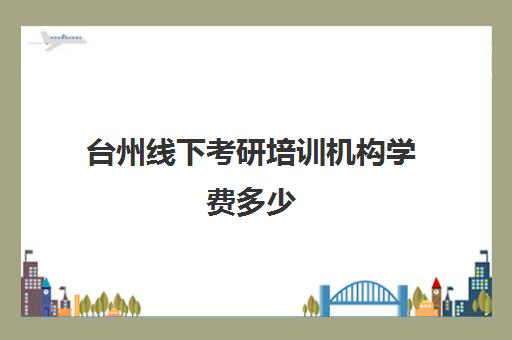 台州线下考研培训机构学费多少